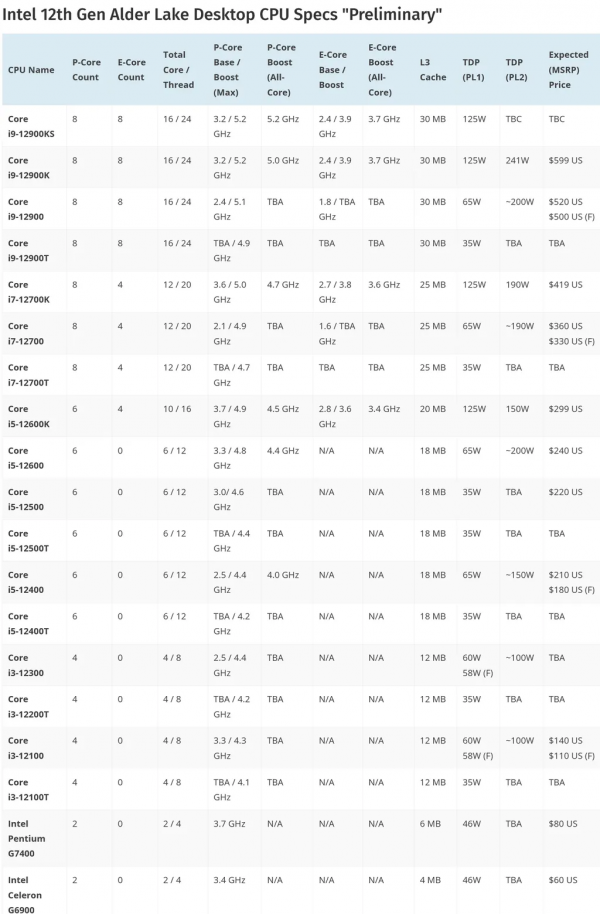 Intel 12th Gen Alder Lake Desktop CPU Specs "Preliminary"

| CPU Name | P-Core Count | E-Core Count | Total Core / Thread | P-Core Base / Boost (Max) | P-Core Boost (All-Core) | E-Core Base / Boost | E-Core Boost (All-Core) | L3 Cache | TDP (PL1) | TDP (PL2) | Expected (MSRP) Price |
|---|---|---|---|---|---|---|---|---|---|---|---|
| Core i9-12900KS | 8 | 8 | 16 / 24 | 3.2 / 5.2 GHz | 5.2 GHz | 2.4 / 3.9 GHz | 3.7 GHz | 30 MB | 125W | TBC | TBC |
| Core i9-12900K | 8 | 8 | 16 / 24 | 3.2 / 5.2 GHz | 5.0 GHz | 2.4 / 3.9 GHz | 3.7 GHz | 30 MB | 125W | 241W | $599 US |
| Core i9-12900 | 8 | 8 | 16 / 24 | 2.4 / 5.1 GHz | TBA | 1.8 / TBA GHz | TBA | 30 MB | 65W | ~200W | $520 US $500 US (F) |
| Core i9-12900T | 8 | 8 | 16 / 24 | TBA / 4.9 GHz | TBA | TBA | TBA | 30 MB | 35W | TBA | TBA |
| Core i7-12700K | 8 | 4 | 12 / 20 | 3.6 / 5.0 GHz | 4.7 GHz | 2.7 / 3.8 GHz | 3.6 GHz | 25 MB | 125W | 190W | $419 US |
| Core i7-12700 | 8 | 4 | 12 / 20 | 2.1 / 4.9 GHz | TBA | 1.6 / TBA GHz | TBA | 25 MB | 65W | ~190W | $360 US $330 US (F) |
| Core i7-12700T | 8 | 4 | 12 / 20 | TBA / 4.7 GHz | TBA | TBA | TBA | 25 MB | 35W | TBA | TBA |
| Core i5-12600K | 6 | 4 | 10 / 16 | 3.7 / 4.9 GHz | 4.5 GHz | 2.8 / 3.6 GHz | 3.4 GHz | 20 MB | 125W | 150W | $299 US |
| Core i5-12600 | 6 | 0 | 6 / 12 | 3.3 / 4.8 GHz | 4.4 GHz | N/A | N/A | 18 MB | 65W | ~200W | $240 US |
| Core i5-12500 | 6 | 0 | 6 / 12 | 3.0/ 4.6 GHz | TBA | N/A | N/A | 18 MB | 35W | TBA | $220 US |
| Core i5-12500T | 6 | 0 | 6 / 12 | TBA / 4.4 GHz | TBA | N/A | N/A | 18 MB | 35W | TBA | TBA |
| Core i5-12400 | 6 | 0 | 6 / 12 | 2.5 / 4.4 GHz | 4.0 GHz | N/A | N/A | 18 MB | 65W | ~150W | $210 US $180 US (F) |
| Core i5-12400T | 6 | 0 | 6 / 12 | TBA / 4.2 GHz | TBA | N/A | N/A | 18 MB | 35W | TBA | TBA |
| Core i3-12300 | 4 | 0 | 4 / 8 | 2.5 / 4.4 GHz | TBA | N/A | N/A | 12 MB | 60W 58W (F) | ~100W | TBA |
| Core i3-12200T | 4 | 0 | 4 / 8 | TBA / 4.2 GHz | TBA | N/A | N/A | 12 MB | 35W | TBA | TBA |
| Core i3-12100 | 4 | 0 | 4 / 8 | 3.3 / 4.3 GHz | TBA | N/A | N/A | 12 MB | 60W 58W (F) | ~100W | $140 US $110 US (F) |
| Core i3-12100T | 4 | 0 | 4 / 8 | TBA / 4.1 GHz | TBA | N/A | N/A | 12 MB | 35W | TBA | TBA |
| Intel Pentium G7400 | 2 | 0 | 2 / 4 | 3.7 GHz | N/A | N/A | N/A | 6 MB | 46W | TBA | $80 US |
| Intel Celeron G6900 | 2 | 0 | 2 / 4 | 3.4 GHz | N/A | N/A | N/A | 4 MB | 46W | TBA | $60 US |